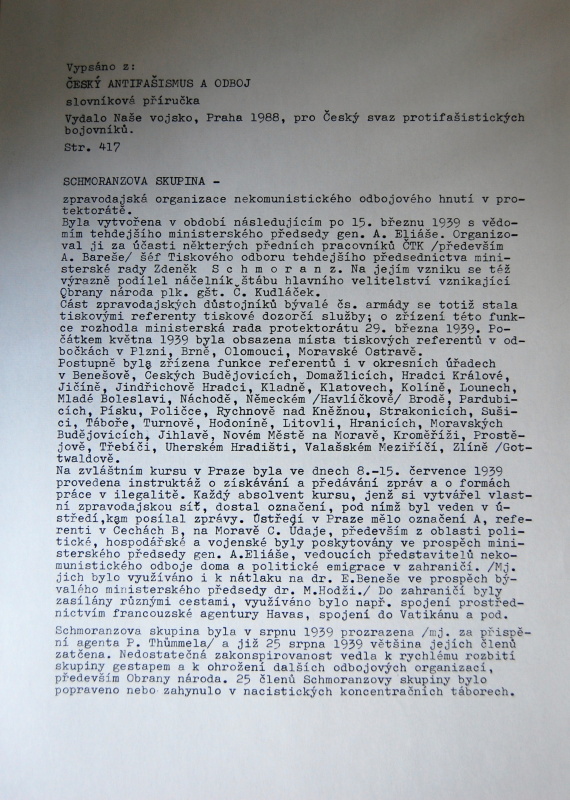 Vypsáno z:
ČESKÝ ANTIFAŠISMUS A ODBOJ
slovníková příručka
Vydalo Naše vojsko, Praha 1988, pro Český svaz protifašistických bojovníků.
Str. 417

SCHMORANZOVA SKUPINA -
zpravodajská organizace nekomunistického odbojového hnutí v protektorátě.
Byla vytvořena v období následujícím po 15. březnu 1939 s vědomím tehdejšího ministerského předsedy gen. A. Eliáše. Organizoval ji za účasti některých předních pracovníků ČTK /především A. Bareše/ šéf Tiskového odboru tehdejšího předsednictva ministerské rady Zdeněk S c h m o r a n z. Na jejím vzniku se též výrazně podílel náčelník štábu hlavního velitelství vznikající Obrany národa plk. gšt. Č. Kudláček.
Část zpravodajských důstojníků bývalé čs. armády se totiž stala tiskovými referenty tiskové dozorčí služby; o zřízení této funkce rozhodla ministerská rada protektorátu 29. března 1939. Počátkem května 1939 byla obsazena místa tiskových referentů v odbočkách v Plzni, Brně, Olomouci, Moravské Ostravě.
Postupně byla zřízena funkce referentů i v okresních úřadech v Benešově, Českých Budějovicích, Domažlicích, Hradci Králové, Jičíně, Jindřichově Hradci, Kladně, Klatovech, Kolíně, Lounech, Mladé Boleslavi, Náchodě, Německém /Havlíčkově/ Brodě, Pardubicích, Písku, Poličce, Rychnově nad Kněžnou, Strakonicích, Sušici, Táboře, Turnově, Hodoníně, Litovli, Hranicích, Moravských Budějovicích, Jihlavě, Novém Městě na Moravě, Kroměříži, Prostějově, Třebíči, Uherském Hradišti, Valašském Meziříčí, Zlíně /Gottwaldově.
Na zvláštním kursu v Praze byla ve dnech 8.-15. července 1939 provedena instruktáž o získávání a předávání zpráv a o formách práce v ilegalitě. Každý absolvent kursu, jenž si vytvářel vlastní zpravodajskou síť, dostal označení, pod nímž byl veden v ústředí,kam posílal zprávy. Ústředí v Praze mělo označení A, referenti v Čechách B, na Moravě C. Údaje, především z oblasti politické, hospodářské a vojenské byly poskytovány ve prospěch ministerského předsedy gen. A.Eliáše, vedoucích představitelů nekomunistického odboje doma a politické emigrace v zahraničí. /Mj. jich bylo využíváno i k nátlaku na dr. E.Beneše ve prospěch bývalého ministerského předsedy dr. M.Hodži./ Do zahraničí byly zasílány různými cestami, využíváno bylo např. spojení prostřednictvím francouzské agentury Havas, spojení do Vatikánu a pod.

Schmoranzova skupina byla v srpnu 1939 prozrazena /mj. za přispění agenta P. Thümmela/ a již 25 srpna 1939 většina jejích členů zatčena. Nedostatečná zakonspirovanost vedla k rychlému rozbití skupiny gestapem a k ohrožení dalších odbojových organizací, především Obrany národa. 25 členů Schmoranzovy skupiny bylo popraveno nebo zahynulo v nacistických koncentračních táborech.